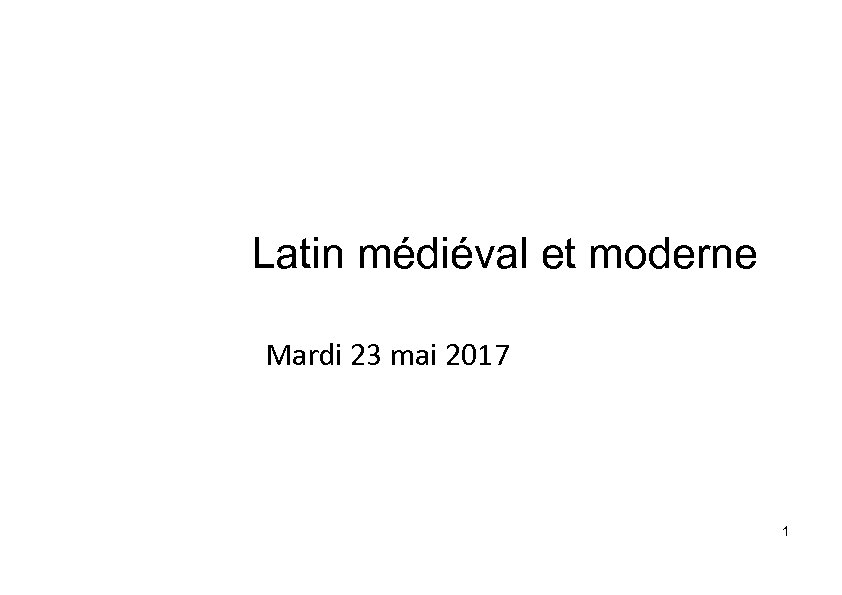 Latin médiéval et moderne

Mardi 23 mai 2017

1